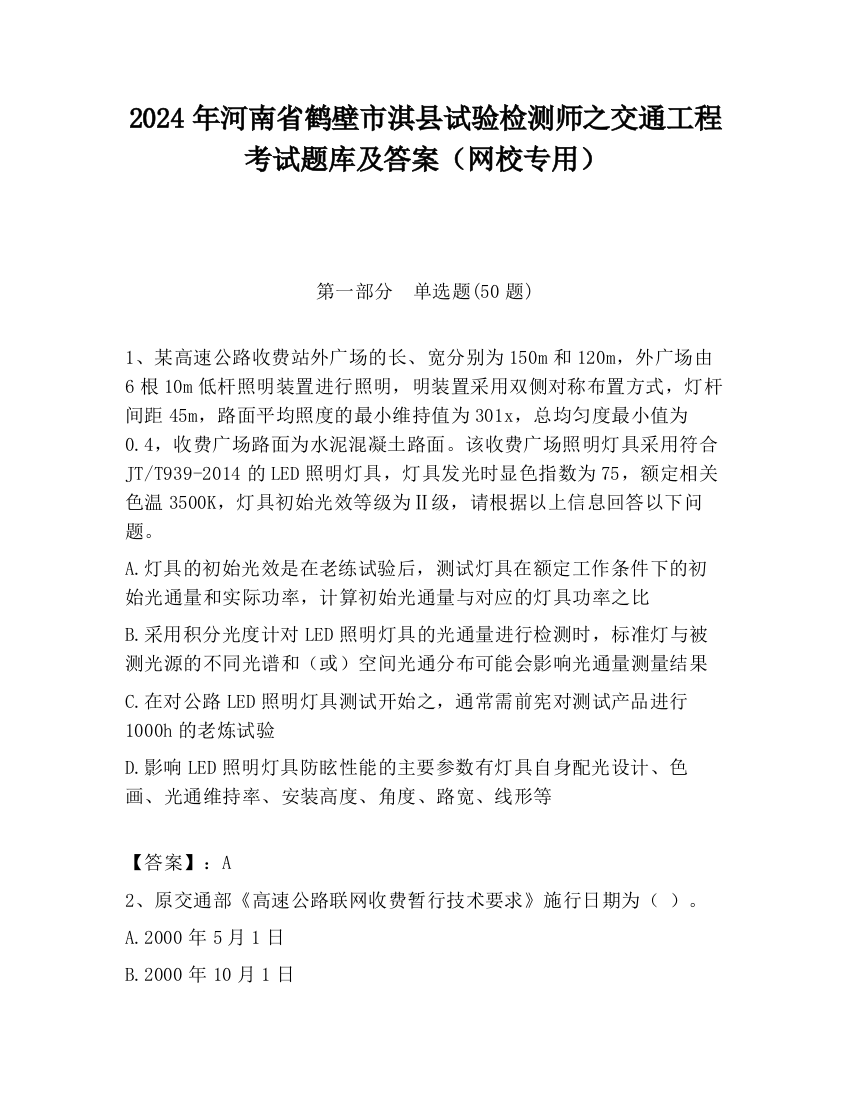 2024 年河南省鹤壁市淇县试验检测师之交通工程考试题库及答案（网校专用）

第一部分　单选题(50 题)

1、某高速公路收费站外广场的长、宽分别为 150m 和 120m，外广场由 6 根 10m 低杆照明装置进行照明，明装置采用双侧对称布置方式，灯杆间距 45m，路面平均照度的最小维持值为 301x，总均匀度最小值为 0.4，收费广场路面为水泥混凝土路面。该收费广场照明灯具采用符合 JT/T939-2014 的 LED 照明灯具，灯具发光时显色指数为 75，额定相关色温 3500K，灯具初始光效等级为Ⅱ级，请根据以上信息回答以下问题。

A.灯具的初始光效是在老练试验后，测试灯具在额定工作条件下的初始光通量和实际功率，计算初始光通量与对应的灯具功率之比

B.采用积分光度计对 LED 照明灯具的光通量进行检测时，标准灯与被测光源的不同光谱和（或）空间光通分布可能会影响光通量测量结果

C.在对公路 LED 照明灯具测试开始之，通常需前宪对测试产品进行 1000h 的老炼试验

D.影响 LED 照明灯具防眩性能的主要参数有灯具自身配光设计、色画、光通维持率、安装高度、角度、路宽、线形等

【答案】：A

2、原交通部《高速公路联网收费暂行技术要求》施行日期为（ ）。

A.2000 年 5 月 1 日

B.2000 年 10 月 1 日